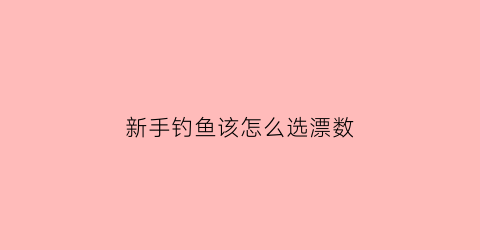 新手钓鱼该怎么选漂数